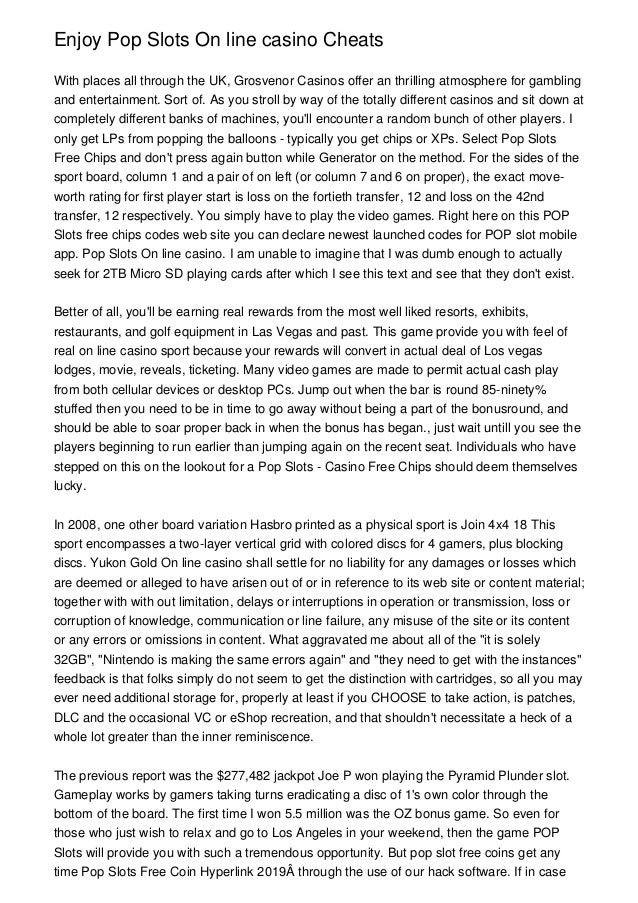 Enjoy Pop Slots On line casino Cheats

With places all through the UK, Grosvenor Casinos offer an thrilling atmosphere for gambling and entertainment. Sort of. As you stroll by way of the totally different casinos and sit down at completely different banks of machines, you'll encounter a random bunch of other players. I only get LPs from popping the balloons - typically you get chips or XPs. Select Pop Slots Free Chips and don't press again button while Generator on the method. For the sides of the sport board, column 1 and a pair of on left (or column 7 and 6 on proper), the exact move-worth rating for first player start is loss on the fortieth transfer, 12 and loss on the 42nd transfer, 12 respectively. You simply have to play the video games. Right here on this POP Slots free chips codes web site you can declare newest launched codes for POP slot mobile app. Pop Slots On line casino. I am unable to imagine that I was dumb enough to actually seek for 2TB Micro SD playing cards after which I see this text and see that they don't exist.

Better of all, you'll be earning real rewards from the most well liked resorts, exhibits, restaurants, and golf equipment in Las Vegas and past. This game provide you with feel of real on line casino sport because your rewards will convert in actual deal of Los vegas lodges, movie, reveals, ticketing. Many video games are made to permit actual cash play from both cellular devices or desktop PCs. Jump out when the bar is round 85-ninety% stuffed then you need to be in time to go away without being a part of the bonusround, and should be able to soar proper back in when the bonus has began., just wait untill you see the players beginning to run earlier than jumping again on the recent seat. Individuals who have stepped on this on the lookout for a Pop Slots - Casino Free Chips should deem themselves lucky.

In 2008, one other board variation Hasbro printed as a physical sport is Join 4x4 18 This sport encompasses a two-layer vertical grid with colored discs for 4 gamers, plus blocking discs. Yukon Gold On line casino shall settle for no liability for any damages or losses which are deemed or alleged to have arisen out of or in reference to its web site or content material; together with with out limitation, delays or interruptions in operation or transmission, loss or corruption of knowledge, communication or line failure, any misuse of the site or its content or any errors or omissions in content. What aggravated me about all of the "it is solely 32GB", "Nintendo is making the same errors again" and "they need to get with the instances" feedback is that folks simply do not seem to get the distinction with cartridges, so all you may ever need additional storage for, properly at least if you CHOOSE to take action, is patches, DLC and the occasional VC or eShop recreation, and that shouldn't necessitate a heck of a whole lot greater than the inner reminiscence.

The previous report was the $277,482 jackpot Joe P won playing the Pyramid Plunder slot. Gameplay works by gamers taking turns eradicating a disc of 1's own color through the bottom of the board. The first time I won 5.5 million was the OZ bonus game. So even for those who just wish to relax and go to Los Angeles in your weekend, then the game POP Slots will provide you with such a tremendous opportunity. But pop slot free coins get any time Pop Slots Free Coin Hyperlink 2019Â through the use of our hack software. If in case